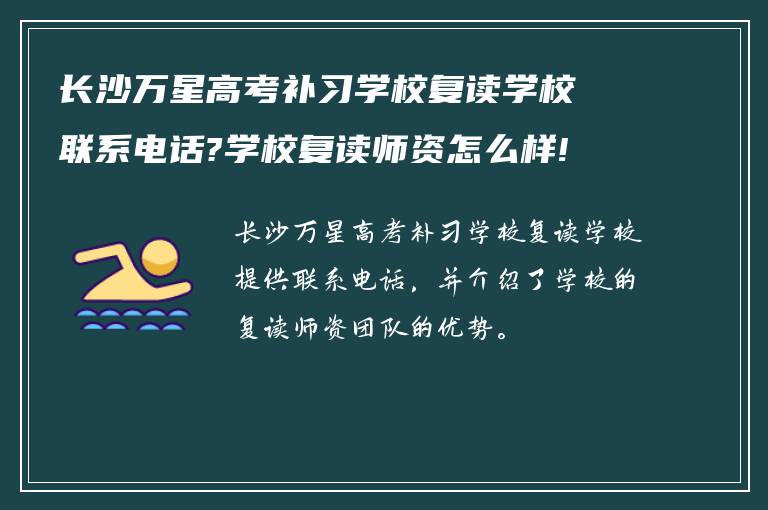 长沙万星高考补习学校复读学校联系电话?学校复读师资怎么样!

长沙万星高考补习学校复读学校提供联系电话，并介绍了学校的复读师资团队的优势。